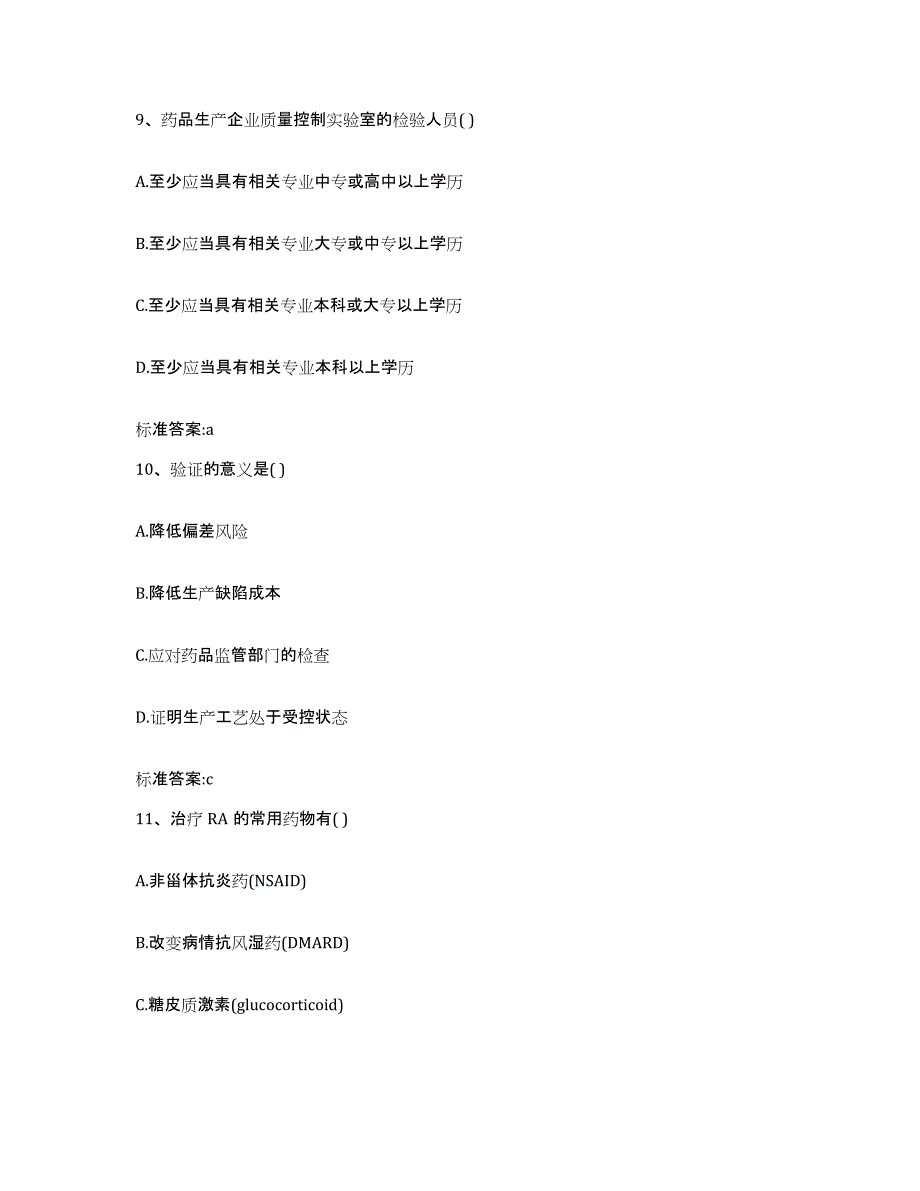 9、药品生产企业质量控制实验室的检验人员( )

A.至少应当具有相关专业中专或高中以上学历

B.至少应当具有相关专业大专或中专以上学历

C.至少应当具有相关专业本科或大专以上学历

D.至少应当具有相关专业本科以上学历

标准答案:a

10、验证的意义是( )

A.降低偏差风险

B.降低生产缺陷成本

C.应对药品监管部门的检查

D.证明生产工艺处于受控状态

标准答案:c

11、治疗 RA 的常用药物有( )

A.非甾体抗炎药(NSAID)

B.改变病情抗风湿药(DMARD)

C.糖皮质激素(glucocorticoid)